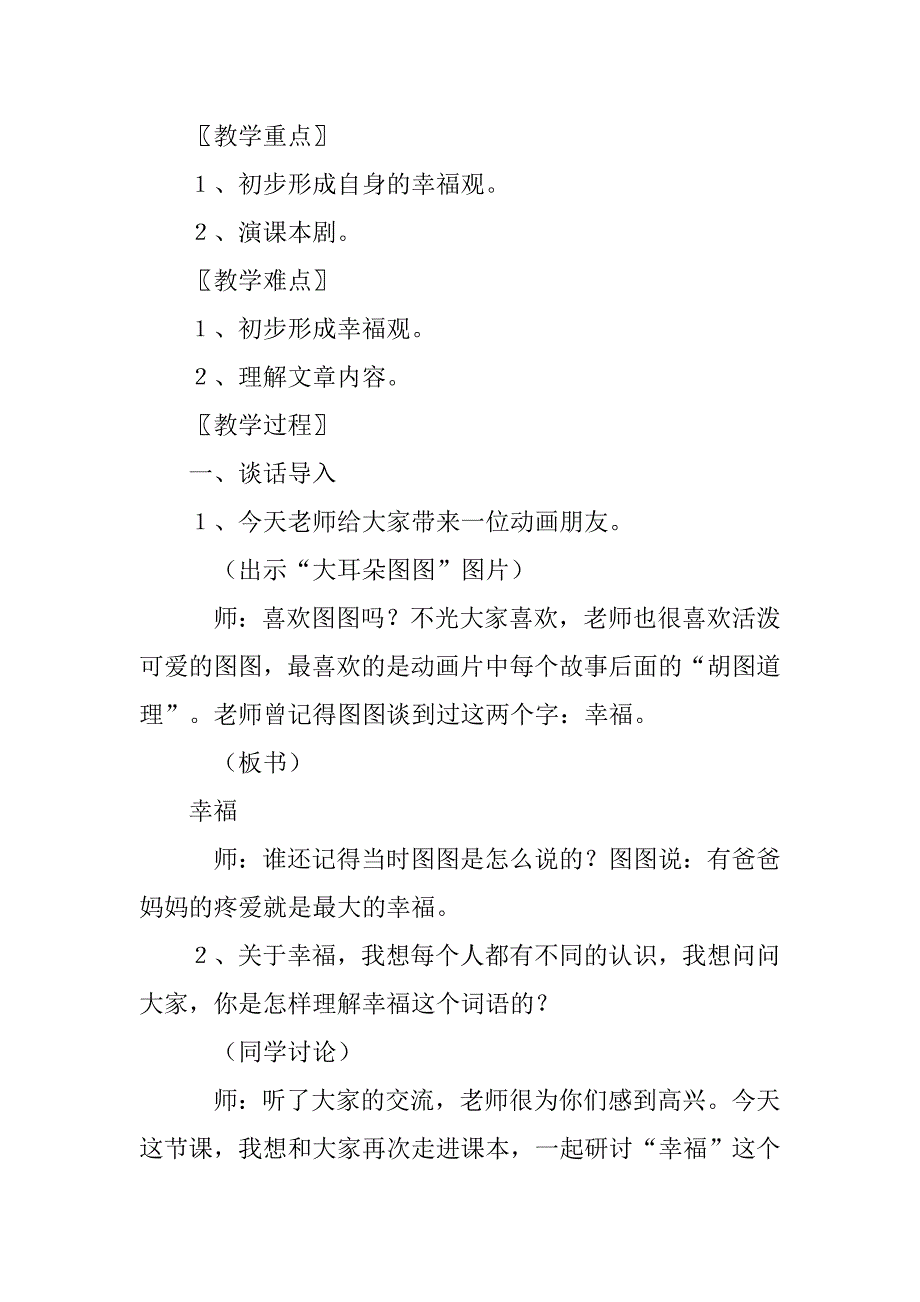 〖教学重点〗

1、初步形成自身的幸福观。

2、演课本剧。

〖教学难点〗

1、初步形成幸福观。

2、理解文章内容。

〖教学过程〗

一、谈话导入

1、今天老师给大家带来一位动画朋友。

（出示“大耳朵图图”图片）

师：喜欢图图吗？不光大家喜欢，老师也很喜欢活泼可爱的图图，最喜欢的是动画片中每个故事后面的“胡图道理”。老师曾记得图图谈到过这两个字：幸福。

（板书）

幸福

师：谁还记得当时图图是怎么说的？图图说：有爸爸妈妈的疼爱就是最大的幸福。

2、关于幸福，我想每个人都有不同的认识，我想问问大家，你是怎样理解幸福这个词语的？

（同学讨论）

师：听了大家的交流，老师很为你们感到高兴。今天这节课，我想和大家再次走进课本，一起研讨“幸福”这个